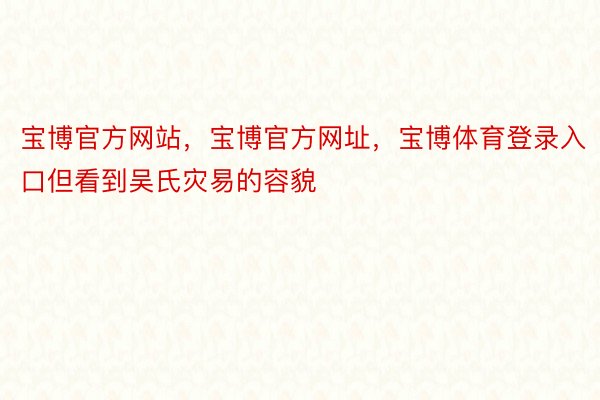 宝博官方网站，宝博官方网址，宝博体育登录入口但看到吴氏灾易的容貌